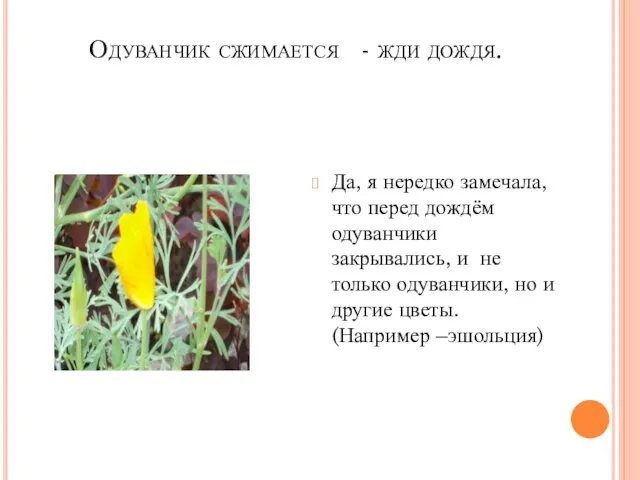 Одуванчик сжимается - жди дождя.

Да, я нередко замечала, что перед дождём одуванчики закрывались, и не только одуванчики, но и другие цветы. (Например –эшольция)